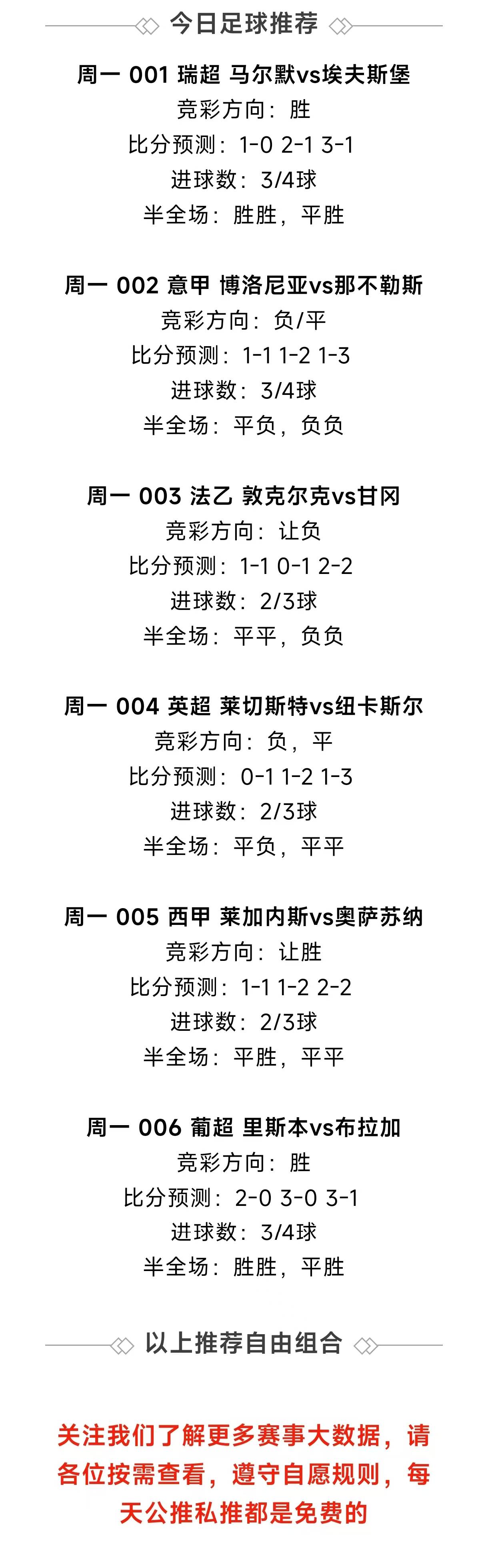 今日足球推荐

周一 001 瑞超 马尔默vs埃夫斯堡
竞彩方向：胜
比分预测：1-0 2-1 3-1
进球数：3/4球
半全场：胜胜，平胜

周一 002 意甲 博洛尼亚vs那不勒斯
竞彩方向：负/平
比分预测：1-1 1-2 1-3
进球数：3/4球
半全场：平负，负负

周一 003 法乙 敦克尔克vs甘冈
竞彩方向：让负
比分预测：1-1 0-1 2-2
进球数：2/3球
半全场：平平，负负

周一 004 英超 莱切斯特vs纽卡斯尔
竞彩方向：负，平
比分预测：0-1 1-2 1-3
进球数：2/3球
半全场：平负，平平

周一 005 西甲 莱加内斯vs奥萨苏纳
竞彩方向：让胜
比分预测：1-1 1-2 2-2
进球数：2/3球
半全场：平胜，平平

周一 006 葡超 里斯本vs布拉加
竞彩方向：胜
比分预测：2-0 3-0 3-1
进球数：3/4球
半全场：胜胜，平胜

以上推荐自由组合

关注我们了解更多赛事大数据，请各位按需查看，遵守自愿规则，每天公推私推都是免费的